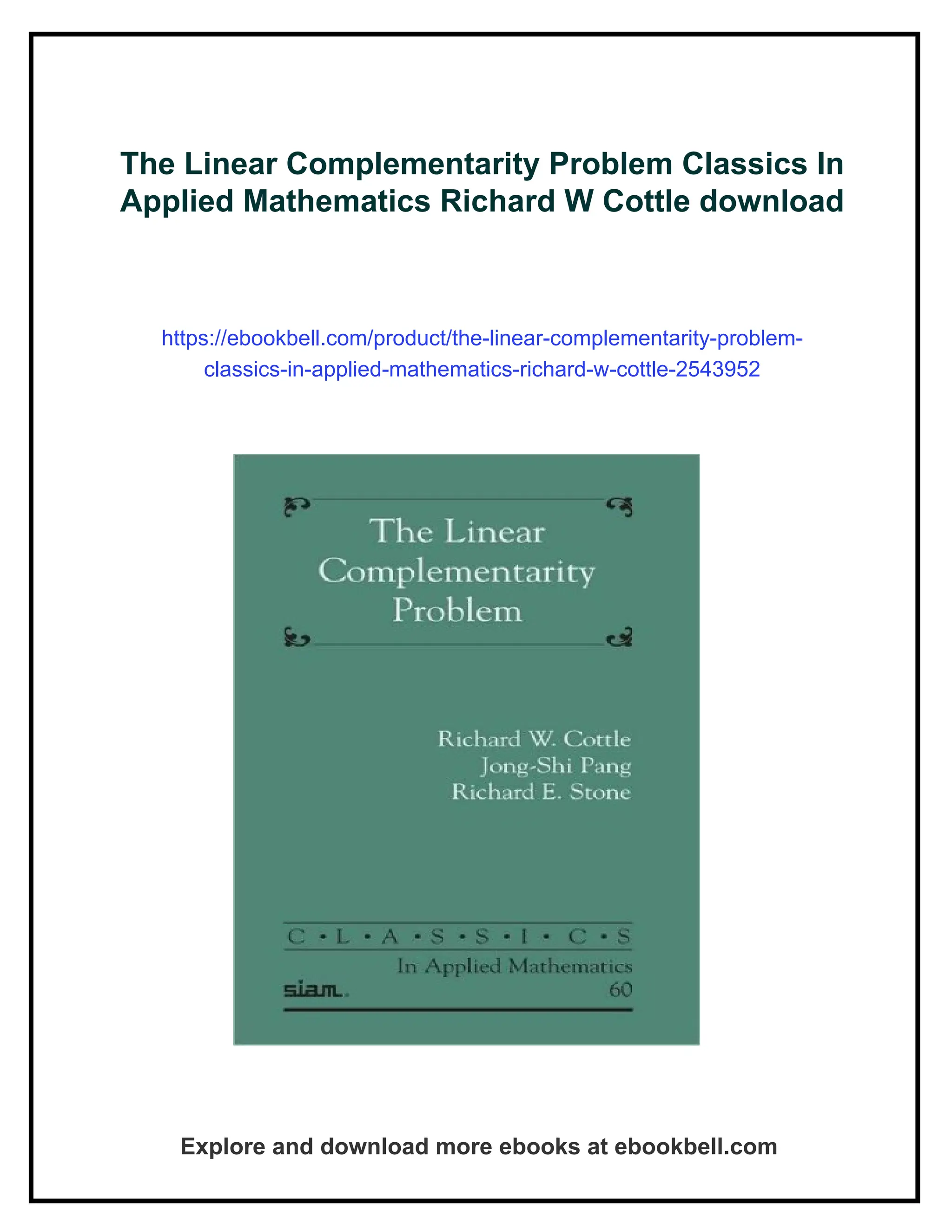 The Linear Complementarity Problem Classics In Applied Mathematics Richard W Cottle download

https://ebookbell.com/product/the-linear-complementarity-problem-classics-in-applied-mathematics-richard-w-cottle-2543952

The Linear Complementarity Problem

Richard W. Cottle
Jong-Shi Pang
Richard E. Stone

C • L • A • S • S • I • C • S
In Applied Mathematics
siam.
60

Explore and download more ebooks at ebookbell.com